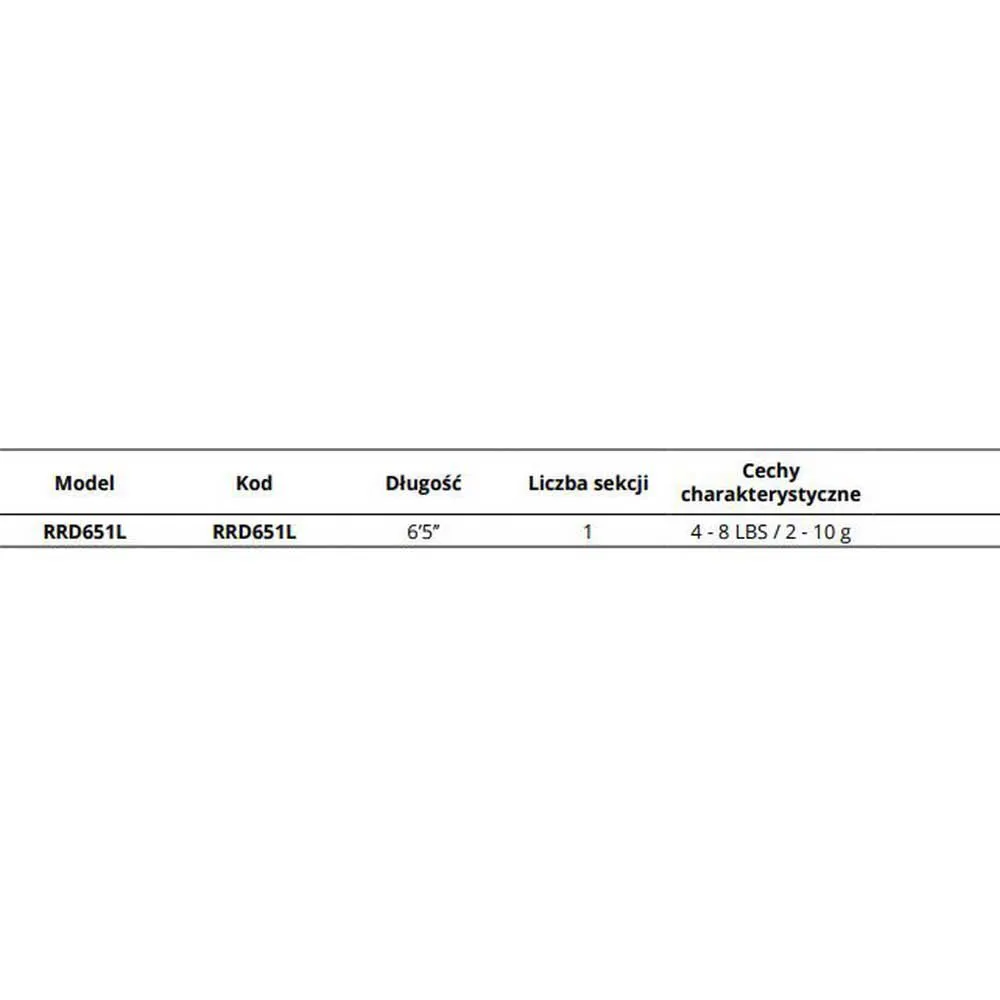 | Model | Kod | Długość | Liczba sekcji | Cechy charakterystyczne |
|---|---|---|---|---|
| RRD651L | RRD651L | 6'5" | 1 | 4 - 8 LBS / 2 - 10 g |